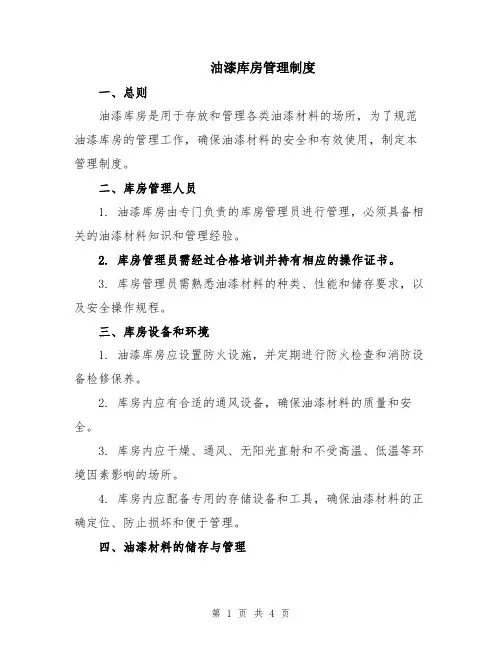 油漆库房管理制度

一、总则

油漆库房是用于存放和管理各类油漆材料的场所，为了规范油漆库房的管理工作，确保油漆材料的安全和有效使用，制定本管理制度。

二、库房管理人员

1. 油漆库房由专门负责的库房管理员进行管理，必须具备相关的油漆材料知识和管理经验。

2. 库房管理员需经过合格培训并持有相应的操作证书。

3. 库房管理员需熟悉油漆材料的种类、性能和储存要求，以及安全操作规程。

三、库房设备和环境

1. 油漆库房应设置防火设施，并定期进行防火检查和消防设备检修保养。

2. 库房内应有合适的通风设备，确保油漆材料的质量和安全。

3. 库房内应干燥、通风、无阳光直射和不受高温、低温等环境因素影响的场所。

4. 库房内应配备专用的存储设备和工具，确保油漆材料的正确定位、防止损坏和便于管理。

四、油漆材料的储存与管理

第 1 页 共 4 页